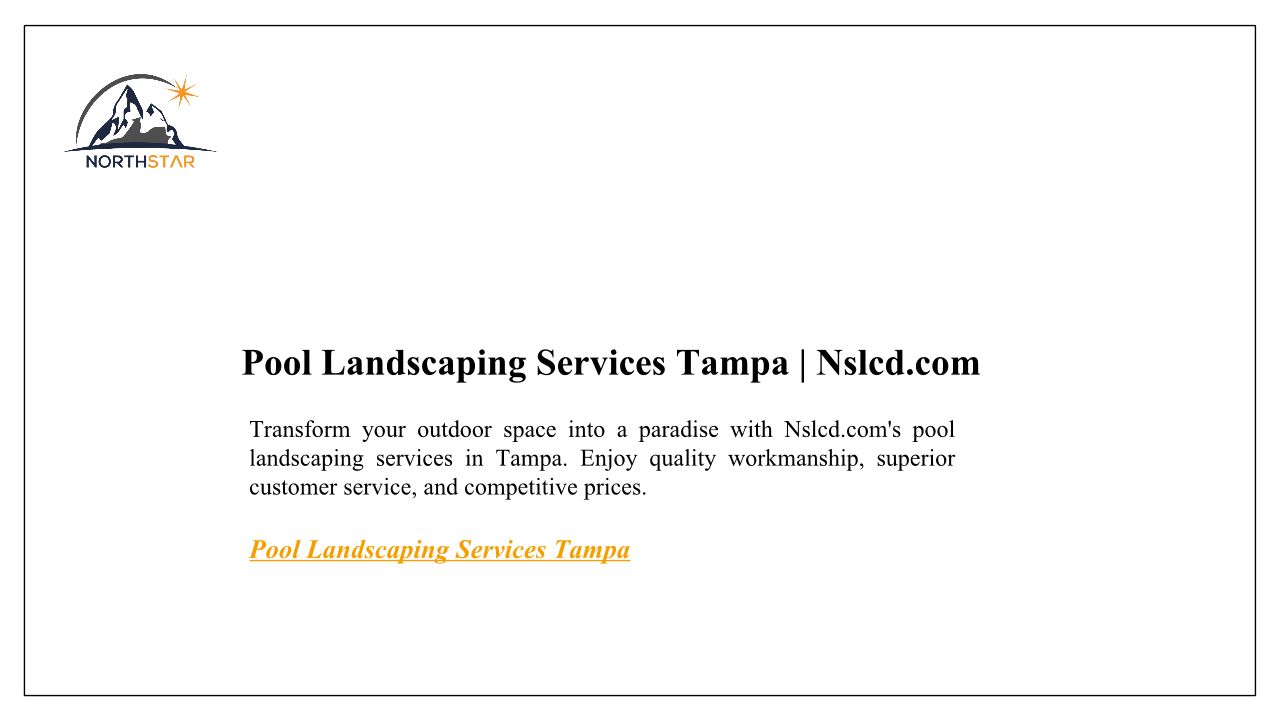 NORTHSTAR

Pool Landscaping Services Tampa | Nslcd.com

Transform your outdoor space into a paradise with Nslcd.com's pool landscaping services in Tampa. Enjoy quality workmanship, superior customer service, and competitive prices.

Pool Landscaping Services Tampa